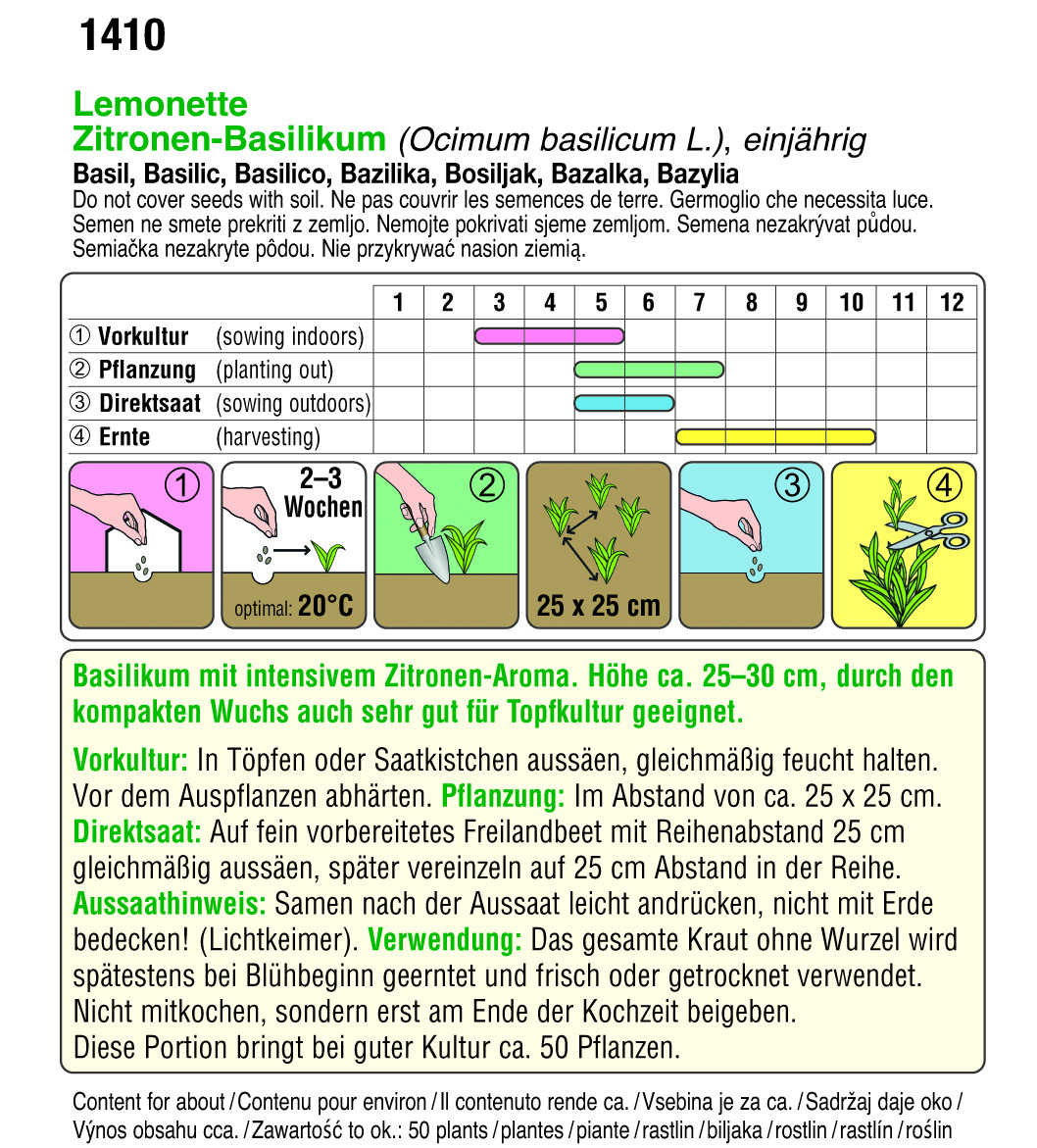 1410

Lemonette
Zitronen-Basilikum (Ocimum basilicum L.), einjährig
Basil, Basilic, Basilico, Bazilika, Bosiljak, Bazalka, Bazylia
Do not cover seeds with soil. Ne pas couvrir les semences de terre. Germoglio che necessita luce. Semen ne smete prekriti z zemljo. Nemojte pokrivati sjeme zemljom. Semena nezakrývat půdou. Semiačka nezakryte pôdou. Nie przykrywać nasion ziemią.

| | 1 | 2 | 3 | 4 | 5 | 6 | 7 | 8 | 9 | 10 | 11 | 12 |
|---|---|---|---|---|---|---|---|---|---|---|---|---|
| ① Vorkultur (sowing indoors) | | | | | | | | | | | | |
| ② Pflanzung (planting out) | | | | | | | | | | | | |
| ③ Direktsaat (sowing outdoors) | | | | | | | | | | | | |
| ④ Ernte (harvesting) | | | | | | | | | | | | |

①
2–3 Wochen
optimal: 20°C
②
25 x 25 cm
③
④

Basilikum mit intensivem Zitronen-Aroma. Höhe ca. 25–30 cm, durch den kompakten Wuchs auch sehr gut für Topfkultur geeignet.

Vorkultur: In Töpfen oder Saatkistchen aussäen, gleichmäßig feucht halten. Vor dem Auspflanzen abhärten. Pflanzung: Im Abstand von ca. 25 x 25 cm. Direktsaat: Auf fein vorbereitetes Freilandbeet mit Reihenabstand 25 cm gleichmäßig aussäen, später vereinzeln auf 25 cm Abstand in der Reihe. Aussaathinweis: Samen nach der Aussaat leicht andrücken, nicht mit Erde bedecken! (Lichtkeimer). Verwendung: Das gesamte Kraut ohne Wurzel wird spätestens bei Blühbeginn geerntet und frisch oder getrocknet verwendet. Nicht mitkochen, sondern erst am Ende der Kochzeit beigeben.
Diese Portion bringt bei guter Kultur ca. 50 Pflanzen.

Content for about / Contenu pour environ / Il contenuto rende ca. / Vsebina je za ca. / Sadržaj daje oko / Výnos obsahu cca. / Zawartość to ok.: 50 plants / plantes / piante / rastlin / biljaka / rostlin / rastlín / roślin